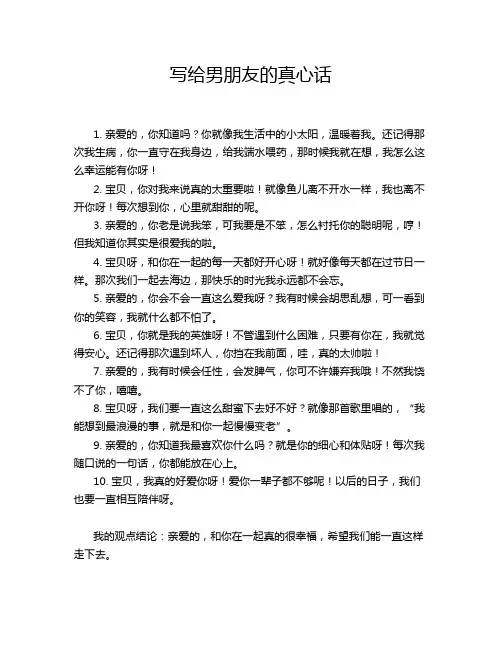 写给男朋友的真心话

1. 亲爱的，你知道吗？你就像我生活中的小太阳，温暖着我。还记得那次我生病，你一直守在我身边，给我端水喂药，那时候我就在想，我怎么这么幸运能有你呀！

2. 宝贝，你对我来说真的太重要啦！就像鱼儿离不开水一样，我也离不开你呀！每次想到你，心里就甜甜的呢。

3. 亲爱的，你老是说我笨，可我要是不笨，怎么衬托你的聪明呢，哼！但我知道你其实是很爱我的啦。

4. 宝贝呀，和你在一起的每一天都好开心呀！就好像每天都在过节日一样。那次我们一起去海边，那快乐的时光我永远都不会忘。

5. 亲爱的，你会不会一直这么爱我呀？我有时候会胡思乱想，可一看到你的笑容，我就什么都不怕了。

6. 宝贝，你就是我的英雄呀！不管遇到什么困难，只要有你在，我就觉得安心。还记得那次遇到坏人，你挡在我前面，哇，真的太帅啦！

7. 亲爱的，我有时候会任性，会发脾气，你可不许嫌弃我哦！不然我饶不了你，嘻嘻。

8. 宝贝呀，我们要一直这么甜蜜下去好不好？就像那首歌里唱的，“我能想到最浪漫的事，就是和你一起慢慢变老”。

9. 亲爱的，你知道我最喜欢你什么吗？就是你的细心和体贴呀！每次我随口说的一句话，你都能放在心上。

10. 宝贝，我真的好爱你呀！爱你一辈子都不够呢！以后的日子，我们也要一直相互陪伴呀。

我的观点结论：亲爱的，和你在一起真的很幸福，希望我们能一直这样走下去。